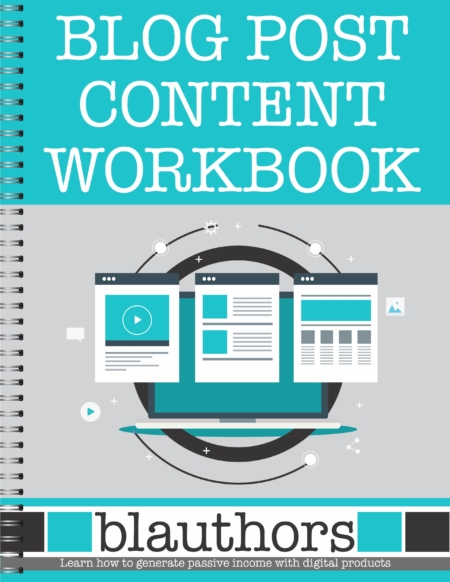 BLOG POST CONTENT WORKBOOK

blauthors

Learn how to generate passive income with digital products